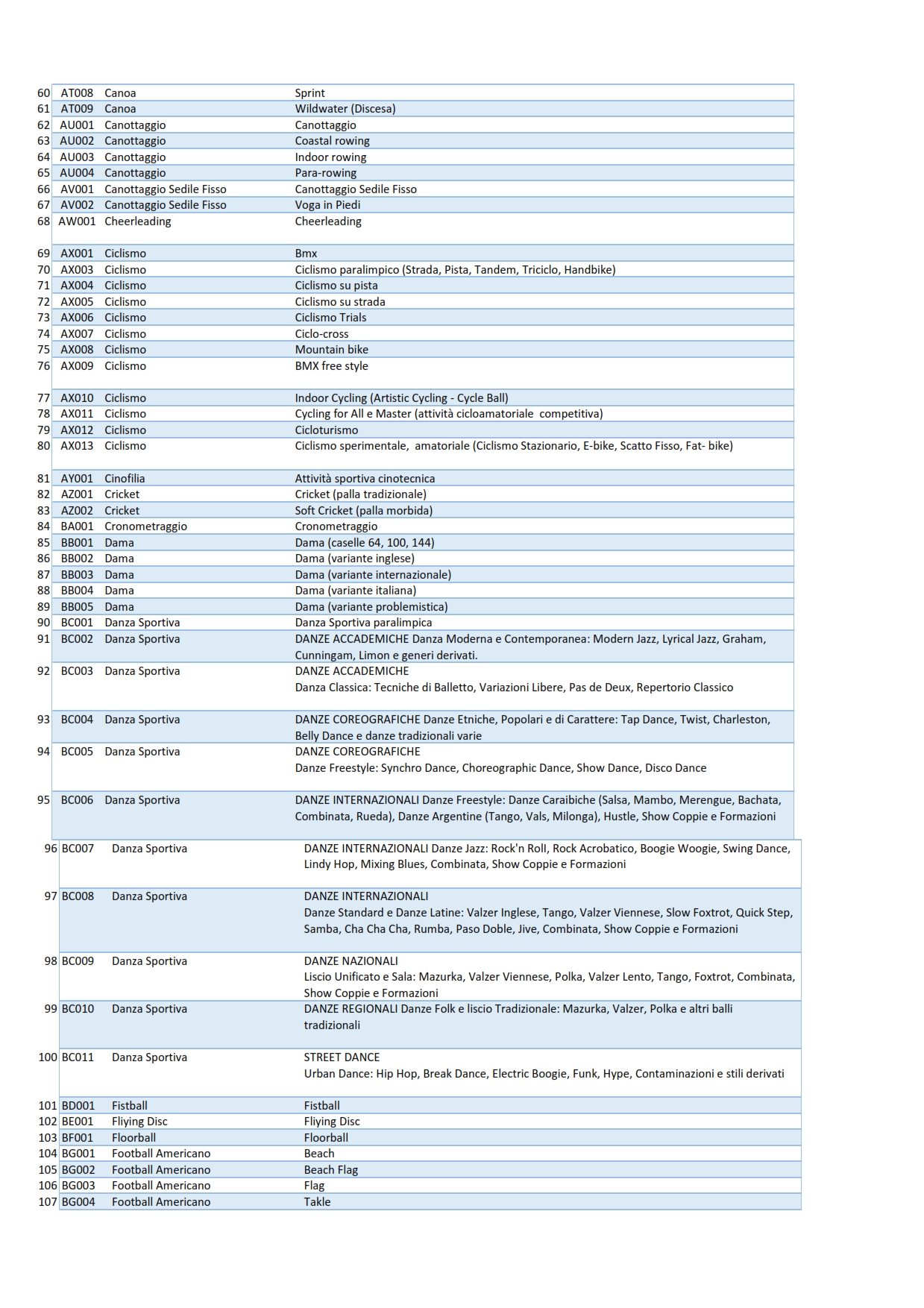 | | | | |
|---|---|---|---|
| 60 | AT008 | Canoa | Sprint |
| 61 | AT009 | Canoa | Wildwater (Discesa) |
| 62 | AU001 | Canottaggio | Canottaggio |
| 63 | AU002 | Canottaggio | Coastal rowing |
| 64 | AU003 | Canottaggio | Indoor rowing |
| 65 | AU004 | Canottaggio | Para-rowing |
| 66 | AV001 | Canottaggio Sedile Fisso | Canottaggio Sedile Fisso |
| 67 | AV002 | Canottaggio Sedile Fisso | Voga in Piedi |
| 68 | AW001 | Cheerleading | Cheerleading |
| 69 | AX001 | Ciclismo | Bmx |
| 70 | AX003 | Ciclismo | Ciclismo paralimpico (Strada, Pista, Tandem, Triciclo, Handbike) |
| 71 | AX004 | Ciclismo | Ciclismo su pista |
| 72 | AX005 | Ciclismo | Ciclismo su strada |
| 73 | AX006 | Ciclismo | Ciclismo Trials |
| 74 | AX007 | Ciclismo | Ciclo-cross |
| 75 | AX008 | Ciclismo | Mountain bike |
| 76 | AX009 | Ciclismo | BMX free style |
| 77 | AX010 | Ciclismo | Indoor Cycling (Artistic Cycling - Cycle Ball) |
| 78 | AX011 | Ciclismo | Cycling for All e Master (attività cicloamatoriale competitiva) |
| 79 | AX012 | Ciclismo | Cicloturismo |
| 80 | AX013 | Ciclismo | Ciclismo sperimentale, amatoriale (Ciclismo Stazionario, E-bike, Scatto Fisso, Fat- bike) |
| 81 | AY001 | Cinofilia | Attività sportiva cinotecnica |
| 82 | AZ001 | Cricket | Cricket (palla tradizionale) |
| 83 | AZ002 | Cricket | Soft Cricket (palla morbida) |
| 84 | BA001 | Cronometraggio | Cronometraggio |
| 85 | BB001 | Dama | Dama (caselle 64, 100, 144) |
| 86 | BB002 | Dama | Dama (variante inglese) |
| 87 | BB003 | Dama | Dama (variante internazionale) |
| 88 | BB004 | Dama | Dama (variante italiana) |
| 89 | BB005 | Dama | Dama (variante problemistica) |
| 90 | BC001 | Danza Sportiva | Danza Sportiva paralimpica |
| 91 | BC002 | Danza Sportiva | DANZE ACCADEMICHE Danza Moderna e Contemporanea: Modern Jazz, Lyrical Jazz, Graham, Cunningam, Limon e generi derivati. |
| 92 | BC003 | Danza Sportiva | DANZE ACCADEMICHE Danza Classica: Tecniche di Balletto, Variazioni Libere, Pas de Deux, Repertorio Classico |
| 93 | BC004 | Danza Sportiva | DANZE COREOGRAFICHE Danze Etniche, Popolari e di Carattere: Tap Dance, Twist, Charleston, Belly Dance e danze tradizionali varie |
| 94 | BC005 | Danza Sportiva | DANZE COREOGRAFICHE Danze Freestyle: Synchro Dance, Choreographic Dance, Show Dance, Disco Dance |
| 95 | BC006 | Danza Sportiva | DANZE INTERNAZIONALI Danze Freestyle: Danze Caraibiche (Salsa, Mambo, Merengue, Bachata, Combinata, Rueda), Danze Argentine (Tango, Vals, Milonga), Hustle, Show Coppie e Formazioni |
| 96 | BC007 | Danza Sportiva | DANZE INTERNAZIONALI Danze Jazz: Rock'n Roll, Rock Acrobatico, Boogie Woogie, Swing Dance, Lindy Hop, Mixing Blues, Combinata, Show Coppie e Formazioni |
| 97 | BC008 | Danza Sportiva | DANZE INTERNAZIONALI Danze Standard e Danze Latine: Valzer Inglese, Tango, Valzer Viennese, Slow Foxtrot, Quick Step, Samba, Cha Cha Cha, Rumba, Paso Doble, Jive, Combinata, Show Coppie e Formazioni |
| 98 | BC009 | Danza Sportiva | DANZE NAZIONALI Liscio Unificato e Sala: Mazurka, Valzer Viennese, Polka, Valzer Lento, Tango, Foxtrot, Combinata, Show Coppie e Formazioni |
| 99 | BC010 | Danza Sportiva | DANZE REGIONALI Danze Folk e liscio Tradizionale: Mazurka, Valzer, Polka e altri balli tradizionali |
| 100 | BC011 | Danza Sportiva | STREET DANCE Urban Dance: Hip Hop, Break Dance, Electric Boogie, Funk, Hype, Contaminazioni e stili derivati |
| 101 | BD001 | Fistball | Fistball |
| 102 | BE001 | Fliying Disc | Fliying Disc |
| 103 | BF001 | Floorball | Floorball |
| 104 | BG001 | Football Americano | Beach |
| 105 | BG002 | Football Americano | Beach Flag |
| 106 | BG003 | Football Americano | Flag |
| 107 | BG004 | Football Americano | Takle |